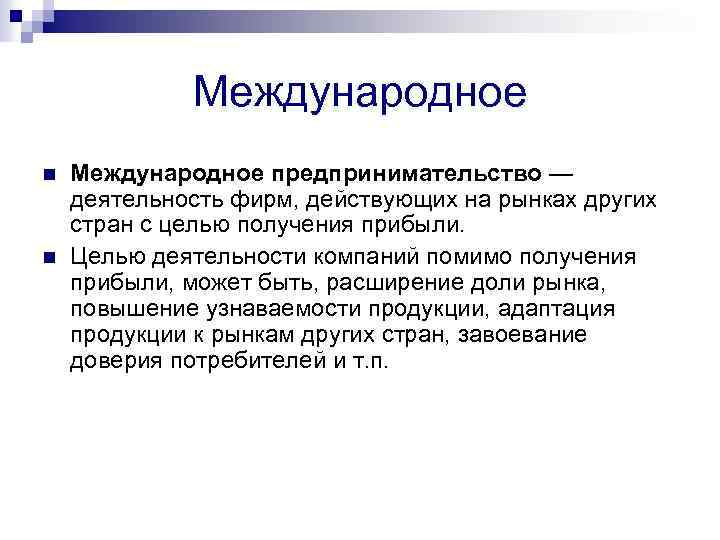 Международное

Международное предпринимательство — деятельность фирм, действующих на рынках других стран с целью получения прибыли.

Целью деятельности компаний помимо получения прибыли, может быть, расширение доли рынка, повышение узнаваемости продукции, адаптация продукции к рынкам других стран, завоевание доверия потребителей и т.п.